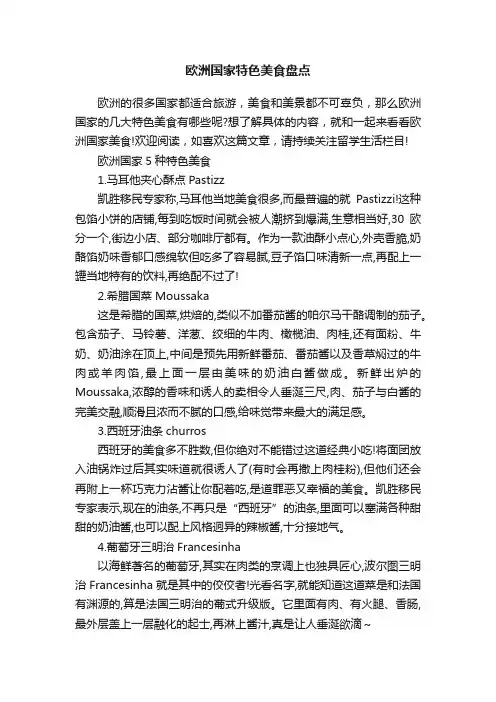 欧洲国家特色美食盘点

欧洲的很多国家都适合旅游，美食和美景都不可辜负，那么欧洲国家的几大特色美食有哪些呢?想了解具体的内容，就和一起来看看欧洲国家美食!欢迎阅读，如喜欢这篇文章，请持续关注留学生活栏目!

欧洲国家 5 种特色美食

1.马耳他夹心酥点 Pastizz

凯胜移民专家称,马耳他当地美食很多,而最普遍的就 Pastizzi!这种包馅小饼的店铺,每到吃饭时间就会被人潮挤到爆满,生意相当好,30 欧分一个,街边小店、部分咖啡厅都有。作为一款油酥小点心,外壳香脆,奶酪馅奶味香郁口感绵软但吃多了容易腻,豆子馅口味清新一点,再配上一罐当地特有的饮料,再绝配不过了!

2.希腊国菜 Moussaka

这是希腊的国菜,烘焙的,类似不加番茄酱的帕尔马干酪调制的茄子。包含茄子、马铃薯、洋葱、绞细的牛肉、橄榄油、肉桂,还有面粉、牛奶、奶油涂在顶上,中间是预先用新鲜番茄、番茄酱以及香草焖过的牛肉或羊肉馅,最上面一层由美味的奶油白酱做成。新鲜出炉的 Moussaka,浓醇的香味和诱人的卖相令人垂涎三尺,肉、茄子与白酱的完美交融,顺滑且浓而不腻的口感,给味觉带来最大的满足感。

3.西班牙油条 churros

西班牙的美食多不胜数,但你绝对不能错过这道经典小吃!将面团放入油锅炸过后其实味道就很诱人了(有时会再撒上肉桂粉),但他们还会再附上一杯巧克力沾酱让你配着吃,是道罪恶又幸福的美食。凯胜移民专家表示,现在的油条,不再只是“西班牙”的油条,里面可以塞满各种甜甜的奶油酱,也可以配上风格迥异的辣椒酱,十分接地气。

4.葡萄牙三明治 Francesinha

以海鲜著名的葡萄牙,其实在肉类的烹调上也独具匠心,波尔图三明治 Francesinha 就是其中的佼佼者!光看名字,就能知道这道菜是和法国有渊源的,算是法国三明治的葡式升级版。它里面有肉、有火腿、香肠,最外层盖上一层融化的起士,再淋上酱汁,真是让人垂涎欲滴~